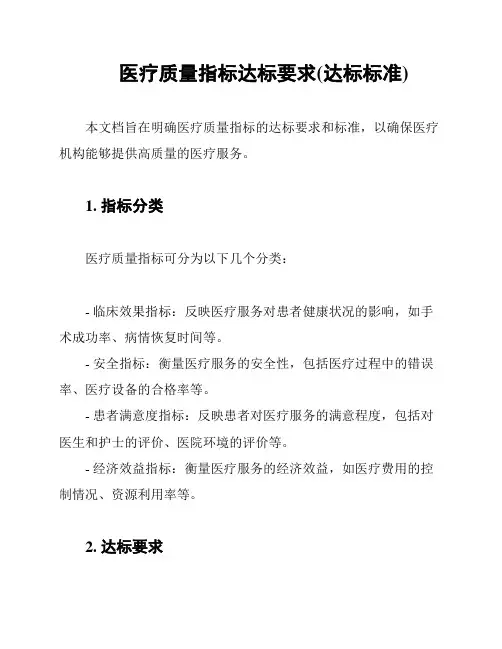 医疗质量指标达标要求(达标标准)

本文档旨在明确医疗质量指标的达标要求和标准，以确保医疗机构能够提供高质量的医疗服务。

1. 指标分类

医疗质量指标可分为以下几个分类：

- 临床效果指标：反映医疗服务对患者健康状况的影响，如手术成功率、病情恢复时间等。
- 安全指标：衡量医疗服务的安全性，包括医疗过程中的错误率、医疗设备的合格率等。
- 患者满意度指标：反映患者对医疗服务的满意程度，包括对医生和护士的评价、医院环境的评价等。
- 经济效益指标：衡量医疗服务的经济效益，如医疗费用的控制情况、资源利用率等。

2. 达标要求